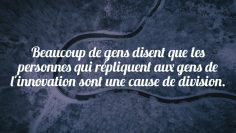 Beaucoup de gens disent que les personnes qui répliquent aux gens de l'innovation sont une cause de division.